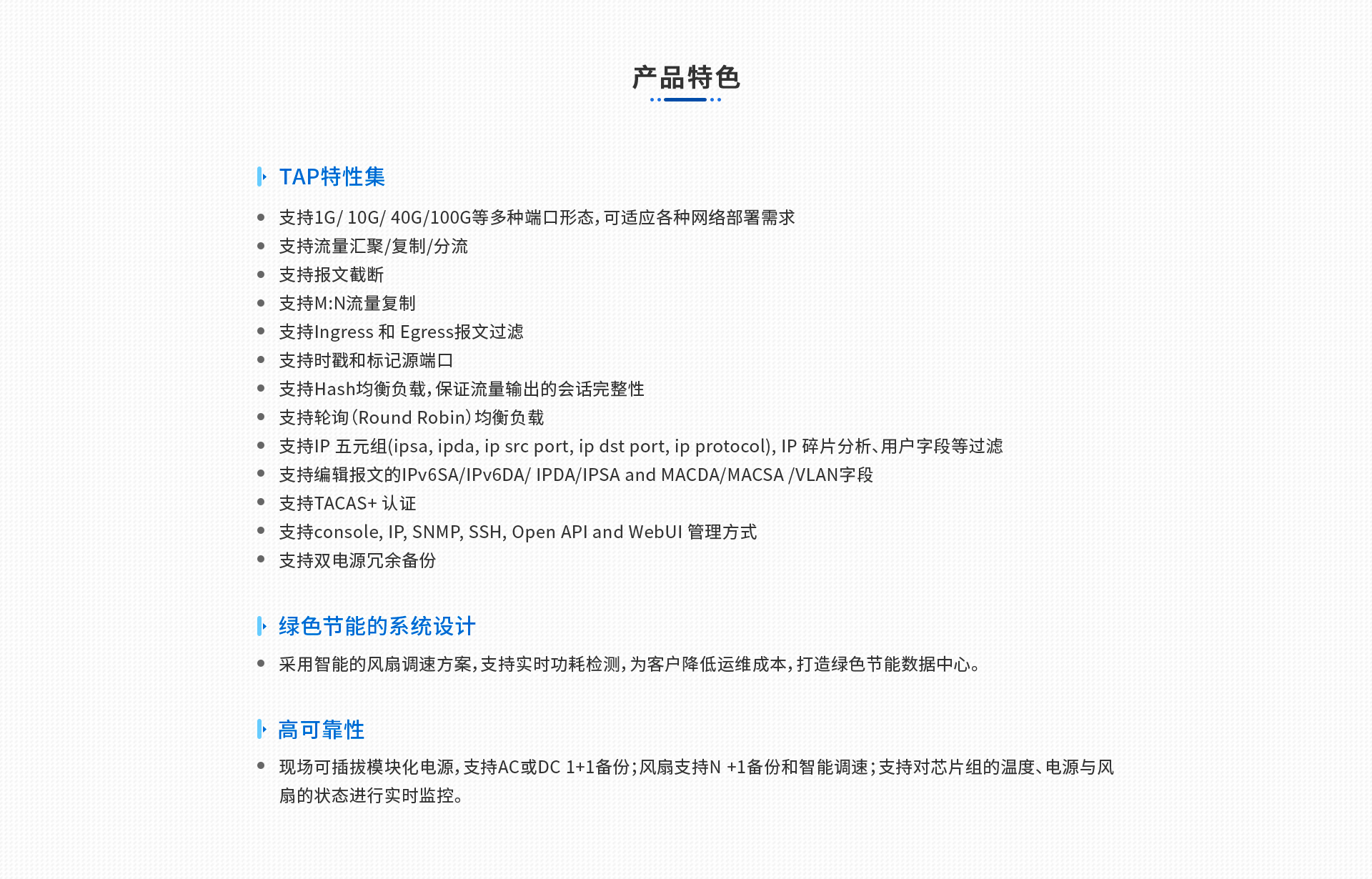 产品特色

TAP特性集

- 支持1G/ 10G/ 40G/100G等多种端口形态，可适应各种网络部署需求
- 支持流量汇聚/复制/分流
- 支持报文截断
- 支持M:N流量复制
- 支持Ingress 和 Egress报文过滤
- 支持时戳和标记源端口
- 支持Hash均衡负载，保证流量输出的会话完整性
- 支持轮询（Round Robin）均衡负载
- 支持IP 五元组(ipsa, ipda, ip src port, ip dst port, ip protocol), IP 碎片分析、用户字段等过滤
- 支持编辑报文的IPv6SA/IPv6DA/ IPDA/IPSA and MACDA/MACSA /VLAN字段
- 支持TACAS+ 认证
- 支持console, IP, SNMP, SSH, Open API and WebUI 管理方式
- 支持双电源冗余备份

绿色节能的系统设计

- 采用智能的风扇调速方案，支持实时功耗检测，为客户降低运维成本，打造绿色节能数据中心。

高可靠性

- 现场可插拔模块化电源，支持AC或DC 1+1备份；风扇支持N +1备份和智能调速；支持对芯片组的温度、电源与风扇的状态进行实时监控。